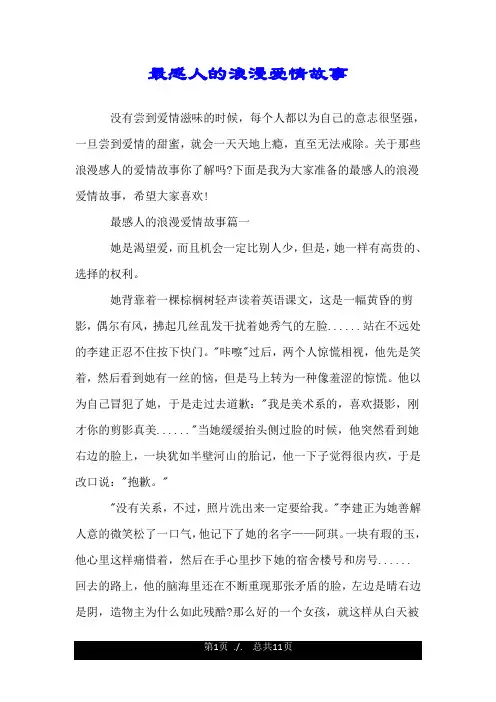 最感人的浪漫爱情故事

没有尝到爱情滋味的时候，每个人都以为自己的意志很坚强，一旦尝到爱情的甜蜜，就会一天天地上瘾，直至无法戒除。关于那些浪漫感人的爱情故事你了解吗?下面是我为大家准备的最感人的浪漫爱情故事，希望大家喜欢!

最感人的浪漫爱情故事篇一

她是渴望爱，而且机会一定比别人少，但是，她一样有高贵的、选择的权利。

她背靠着一棵棕榈树轻声读着英语课文，这是一幅黄昏的剪影，偶尔有风，拂起几丝乱发干扰着她秀气的左脸......站在不远处的李建正忍不住按下快门。"咔嚓"过后，两个人惊慌相视，他先是笑着，然后看到她有一丝的恼，但是马上转为一种像羞涩的惊慌。他以为自己冒犯了她，于是走过去道歉："我是美术系的，喜欢摄影，刚才你的剪影真美......"当她缓缓抬头侧过脸的时候，他突然看到她右边的脸上，一块犹如半壁河山的胎记，他一下子觉得很内疚，于是改口说："抱歉。"

"没有关系，不过，照片洗出来一定要给我。"李建正为她善解人意的微笑松了一口气，他记下了她的名字——阿琪。一块有瑕的玉，他心里这样痛惜着，然后在手心里抄下她的宿舍楼号和房号......

回去的路上，他的脑海里还在不断重现那张矛盾的脸，左边是晴右边是阴，造物主为什么如此残酷?那么好的一个女孩，就这样从白天被

第1页 ./. 总共11页